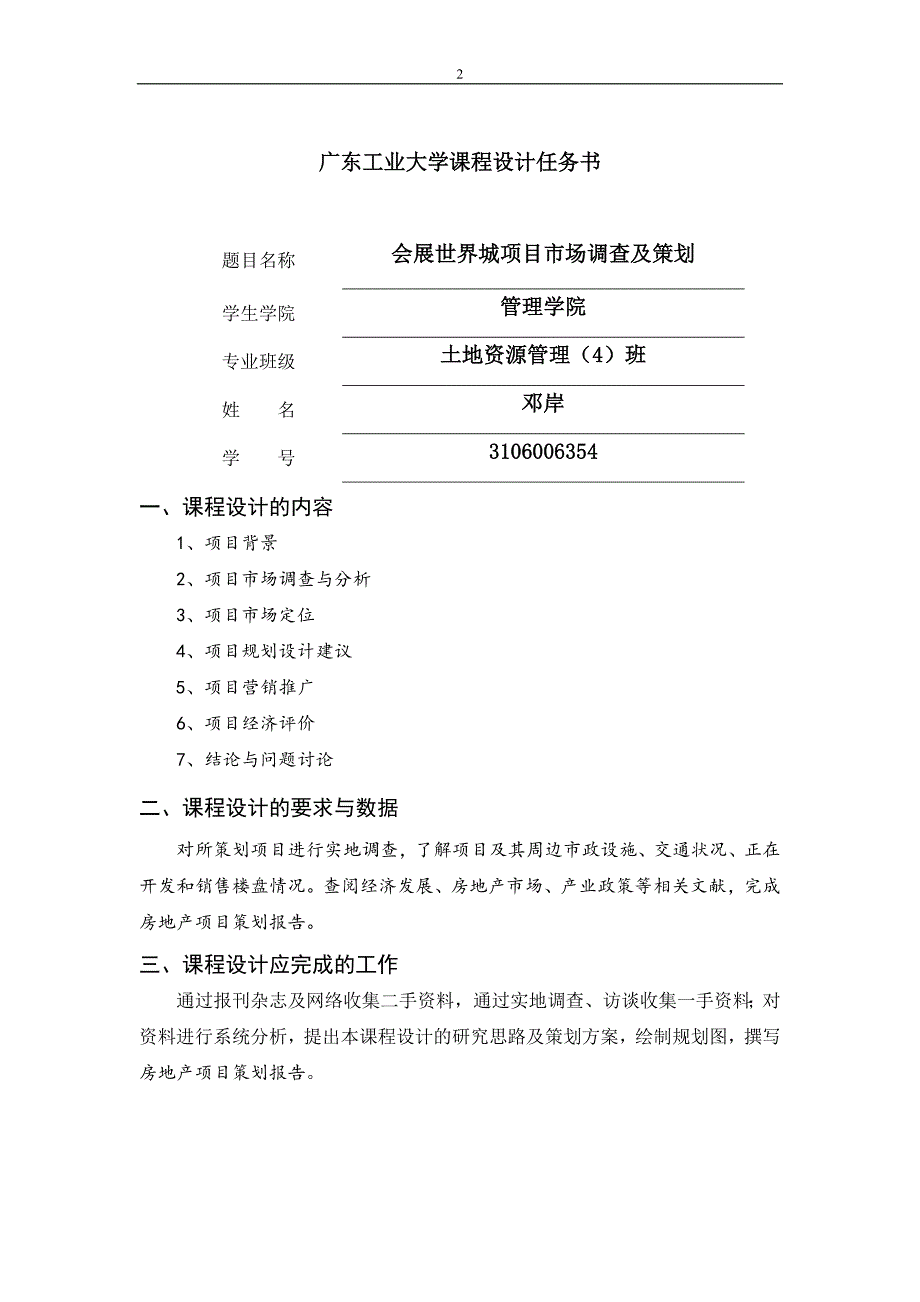 2

广东工业大学课程设计任务书

题目名称　会展世界城项目市场调查及策划

学生学院　管理学院

专业班级　土地资源管理（4）班

姓　　名　邓岸

学　　号　3106006354

一、课程设计的内容

1、项目背景

2、项目市场调查与分析

3、项目市场定位

4、项目规划设计建议

5、项目营销推广

6、项目经济评价

7、结论与问题讨论

二、课程设计的要求与数据

对所策划项目进行实地调查，了解项目及其周边市政设施、交通状况、正在开发和销售楼盘情况。查阅经济发展、房地产市场、产业政策等相关文献，完成房地产项目策划报告。

三、课程设计应完成的工作

通过报刊杂志及网络收集二手资料，通过实地调查、访谈收集一手资料;对资料进行系统分析，提出本课程设计的研究思路及策划方案，绘制规划图，撰写房地产项目策划报告。